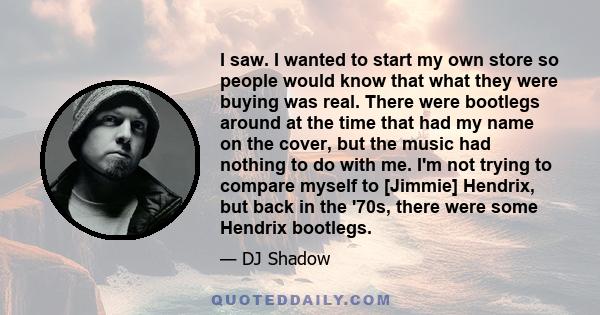 I saw. I wanted to start my own store so people would know that what they were buying was real. There were bootlegs around at the time that had my name on the cover, but the music had nothing to do with me. I'm not trying to compare myself to [Jimmie] Hendrix, but back in the '70s, there were some Hendrix bootlegs.

— DJ Shadow

QUOTEDDAILY.COM